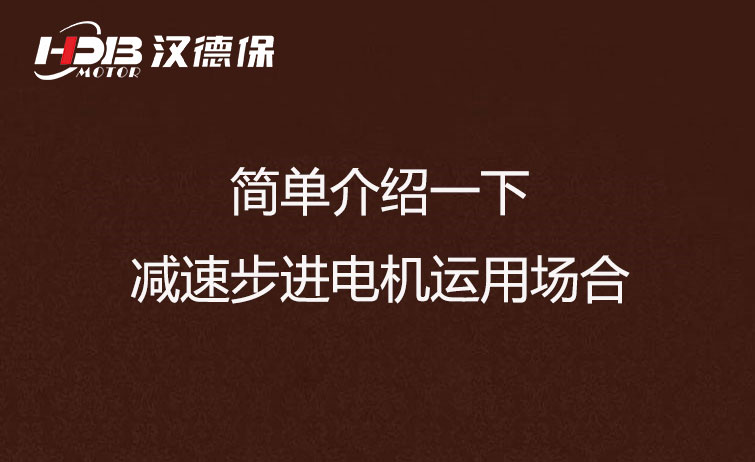 HDB MOTOR 汉德保

简单介绍一下

减速步进电机运用场合